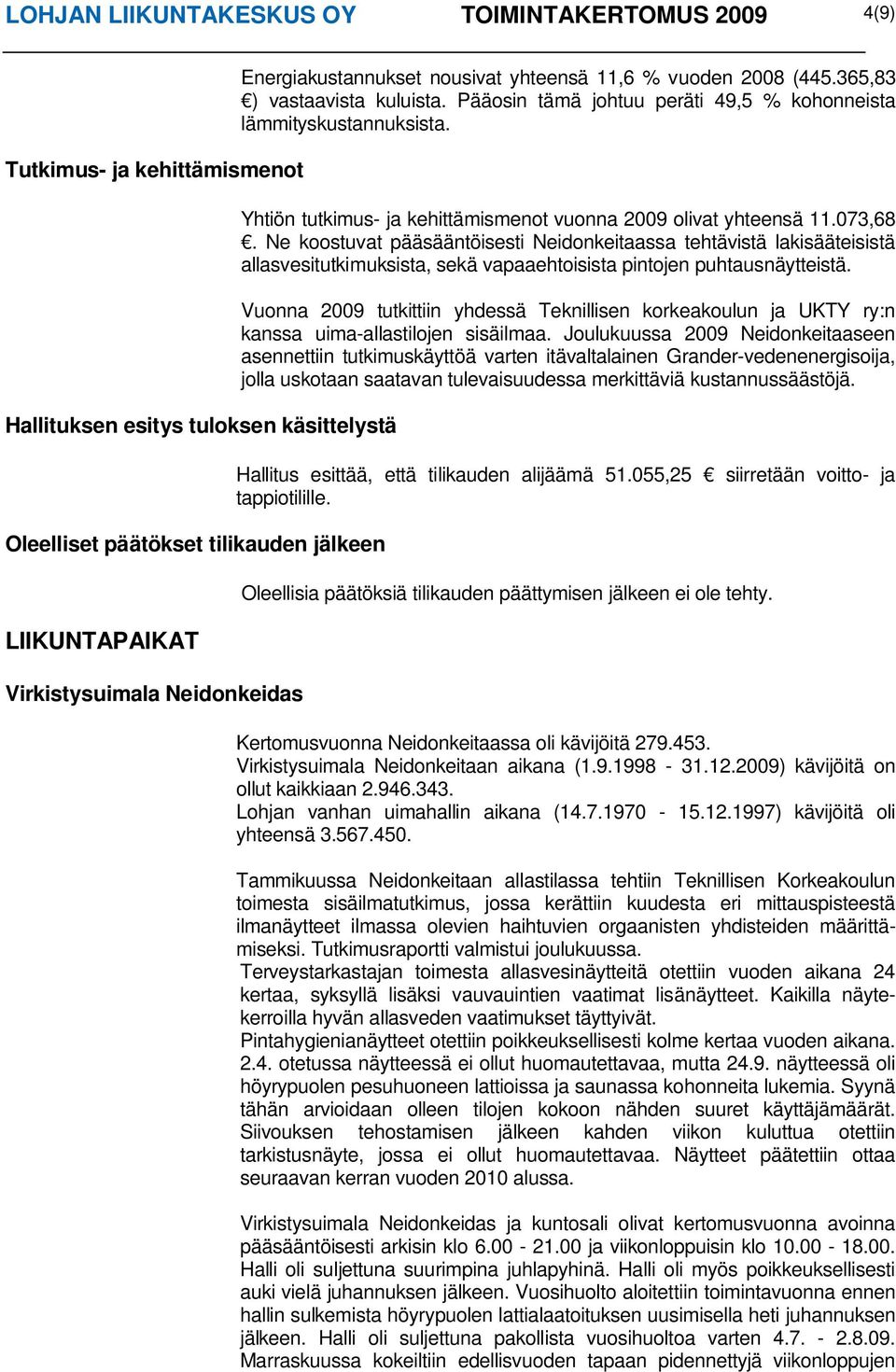 LOHJAN LIIKUNTAKESKUS OY TOIMINTAKERTOMUS 2009 4(9)

Energiakustannukset nousivat yhteensä 11,6 % vuoden 2008 (445.365,83 €) vastaavista kuluista. Pääosin tämä johtuu peräti 49,5 % kohonneista lämmityskustannuksista.

Tutkimus- ja kehittämismenot

Yhtiön tutkimus- ja kehittämismenot vuonna 2009 olivat yhteensä 11.073,68 €. Ne koostuvat pääsääntöisesti Neidonkeitaassa tehtävistä lakisääteisistä allasvesitutkimuksista, sekä vapaaehtoisista pintojen puhtausnäytteistä.

Vuonna 2009 tutkittiin yhdessä Teknillisen korkeakoulun ja UKTY ry:n kanssa uima-allastilojen sisäilmaa. Joulukuussa 2009 Neidonkeitaaseen asennettiin tutkimuskäyttöä varten itävaltalainen Grander-vedenenergisoija, jolla uskotaan saatavan tulevaisuudessa merkittäviä kustannussäästöjä.

Hallituksen esitys tuloksen käsittelystä

Hallitus esittää, että tilikauden alijäämä 51.055,25 € siirretään voitto- ja tappiotilille.

Oleelliset päätökset tilikauden jälkeen

Oleellisia päätöksiä tilikauden päättymisen jälkeen ei ole tehty.

LIIKUNTAPAIKAT

Virkistysuimala Neidonkeidas

Kertomusvuonna Neidonkeitaassa oli kävijöitä 279.453.
Virkistysuimala Neidonkeitaan aikana (1.9.1998 - 31.12.2009) kävijöitä on ollut kaikkiaan 2.946.343.
Lohjan vanhan uimahallin aikana (14.7.1970 - 15.12.1997) kävijöitä oli yhteensä 3.567.450.

Tammikuussa Neidonkeitaan allastilassa tehtiin Teknillisen Korkeakoulun toimesta sisäilmatutkimus, jossa kerättiin kuudesta eri mittauspisteestä ilmanäytteet ilmassa olevien haihtuvien orgaanisten yhdisteiden määrittämiseksi. Tutkimusraportti valmistui joulukuussa.
Terveystarkastajan toimesta allasvesinäytteitä otettiin vuoden aikana 24 kertaa, syksyllä lisäksi vauvauintien vaatimat lisänäytteet. Kaikilla näytekerroilla hyvän allasveden vaatimukset täyttyivät.
Pintahygienianäytteet otettiin poikkeuksellisesti kolme kertaa vuoden aikana. 2.4. otetussa näytteessä ei ollut huomautettavaa, mutta 24.9. näytteessä oli höyrypuolen pesuhuoneen lattioissa ja saunassa kohonneita lukemia. Syynä tähän arvioidaan olleen tilojen kokoon nähden suuret käyttäjämäärät. Siivouksen tehostamisen jälkeen kahden viikon kuluttua otettiin tarkistusnäyte, jossa ei ollut huomautettavaa. Näytteet päätettiin ottaa seuraavan kerran vuoden 2010 alussa.

Virkistysuimala Neidonkeidas ja kuntosali olivat kertomusvuonna avoinna pääsääntöisesti arkisin klo 6.00 - 21.00 ja viikonloppuisin klo 10.00 - 18.00. Halli oli suljettuna suurimpina juhlapyhinä. Halli oli myös poikkeuksellisesti auki vielä juhannuksen jälkeen. Vuosihuolto aloitettiin toimintavuonna ennen hallin sulkemista höyrypuolen lattialaatoituksen uusimisella heti juhannuksen jälkeen. Halli oli suljettuna pakollista vuosihuoltoa varten 4.7. - 2.8.09. Marraskuussa kokeiltiin edellisvuoden tapaan pidennettyjä viikonloppujen